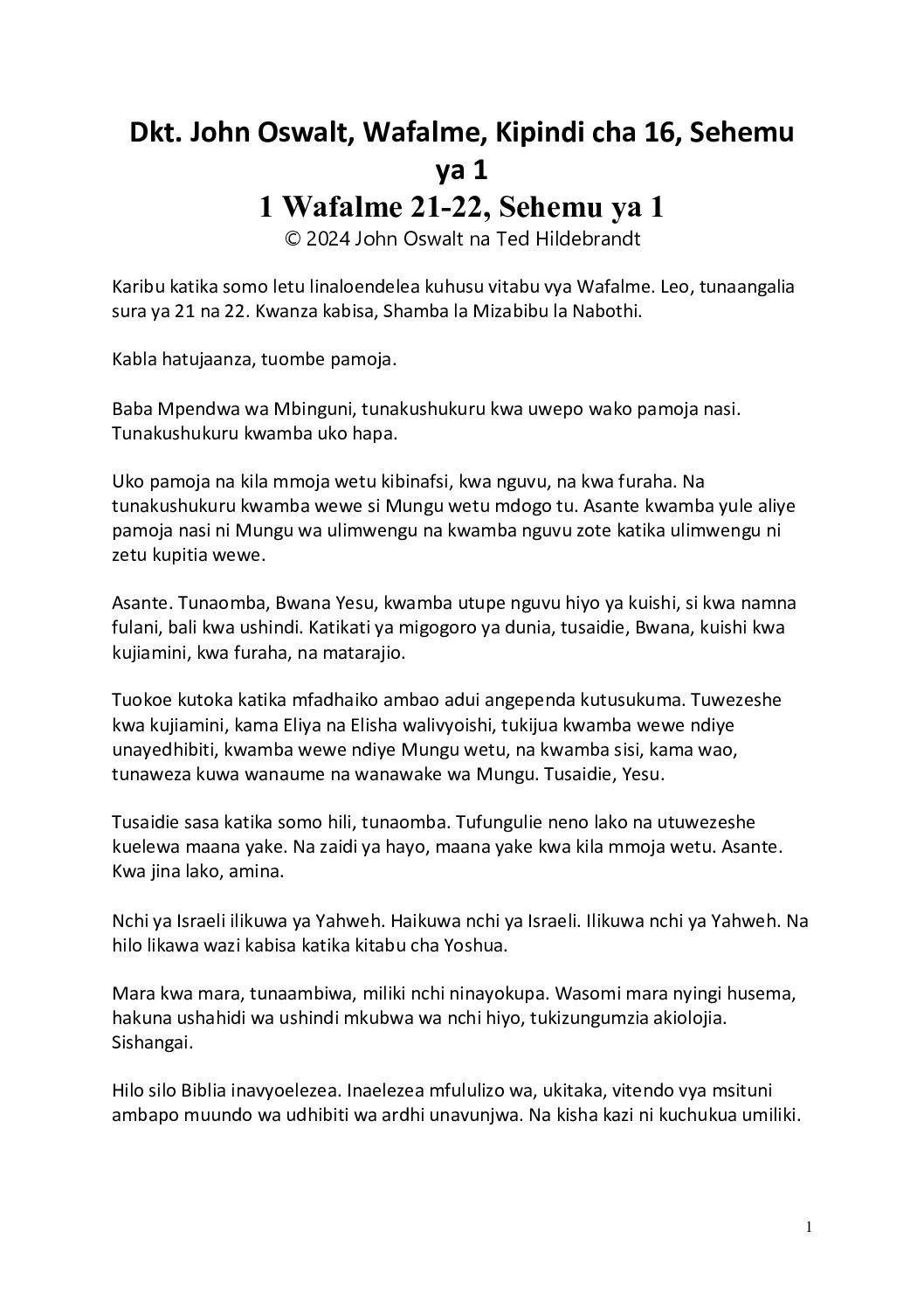 Dkt. John Oswalt, Wafalme, Kipindi cha 16, Sehemu ya 1

1 Wafalme 21-22, Sehemu ya 1

© 2024 John Oswalt na Ted Hildebrandt

Karibu katika somo letu linaloendelea kuhusu vitabu vya Wafalme. Leo, tunaangalia sura ya 21 na 22. Kwanza kabisa, Shamba la Mizabibu la Nabothi.

Kabla hatujaanza, tuombe pamoja.

Baba Mpendwa wa Mbinguni, tunakushukuru kwa uwepo wako pamoja nasi. Tunakushukuru kwamba uko hapa.

Uko pamoja na kila mmoja wetu kibinafsi, kwa nguvu, na kwa furaha. Na tunakushukuru kwamba wewe si Mungu wetu mdogo tu. Asante kwamba yule aliye pamoja nasi ni Mungu wa ulimwengu na kwamba nguvu zote katika ulimwengu ni zetu kupitia wewe.

Asante. Tunaomba, Bwana Yesu, kwamba utupe nguvu hiyo ya kuishi, si kwa namna fulani, bali kwa ushindi. Katikati ya migogoro ya dunia, tusaidie, Bwana, kuishi kwa kujiamini, kwa furaha, na matarajio.

Tuokoe kutoka katika mfadhaiko ambao adui angependa kutusukuma. Tuwezeshe kwa kujiamini, kama Eliya na Elisha walivyoishi, tukijua kwamba wewe ndiye unayedhibiti, kwamba wewe ndiye Mungu wetu, na kwamba sisi, kama wao, tunaweza kuwa wanaume na wanawake wa Mungu. Tusaidie, Yesu.

Tusaidie sasa katika somo hili, tunaomba. Tufungulie neno lako na utuwezeshe kuelewa maana yake. Na zaidi ya hayo, maana yake kwa kila mmoja wetu. Asante. Kwa jina lako, amina.

Nchi ya Israeli ilikuwa ya Yahweh. Haikuwa nchi ya Israeli. Ilikuwa nchi ya Yahweh. Na hilo likawa wazi kabisa katika kitabu cha Yoshua.

Mara kwa mara, tunaambiwa, miliki nchi ninayokupa. Wasomi mara nyingi husema, hakuna ushahidi wa ushindi mkubwa wa nchi hiyo, tukizungumzia akiolojia. Sishangai.

Hilo silo Biblia inavyoelezea. Inaelezea mfululizo wa, ukitaka, vitendo vya msituni ambapo muundo wa udhibiti wa ardhi unavunjwa. Na kisha kazi ni kuchukua umiliki.

1